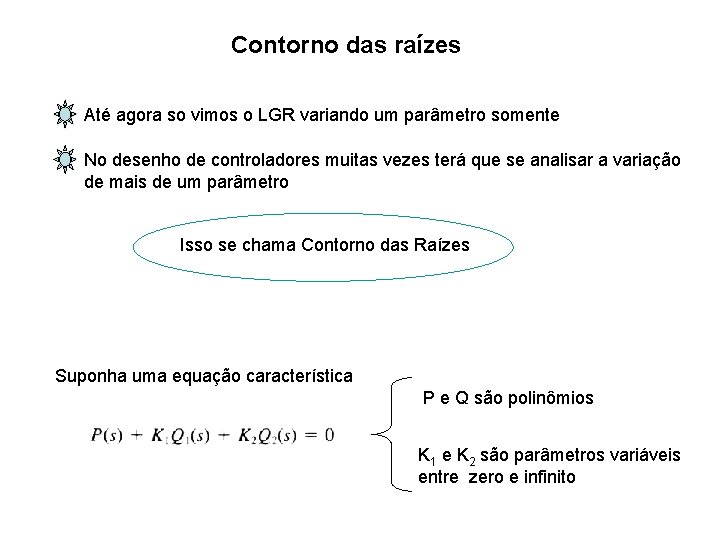 Contorno das raízes

Até agora so vimos o LGR variando um parâmetro somente

No desenho de controladores muitas vezes terá que se analisar a variação de mais de um parâmetro

Isso se chama Contorno das Raízes

Suponha uma equação característica

$P(s) + K_1Q_1(s) + K_2Q_2(s) = 0$

P e Q são polinômios

$K_1$ e $K_2$ são parâmetros variáveis entre zero e infinito